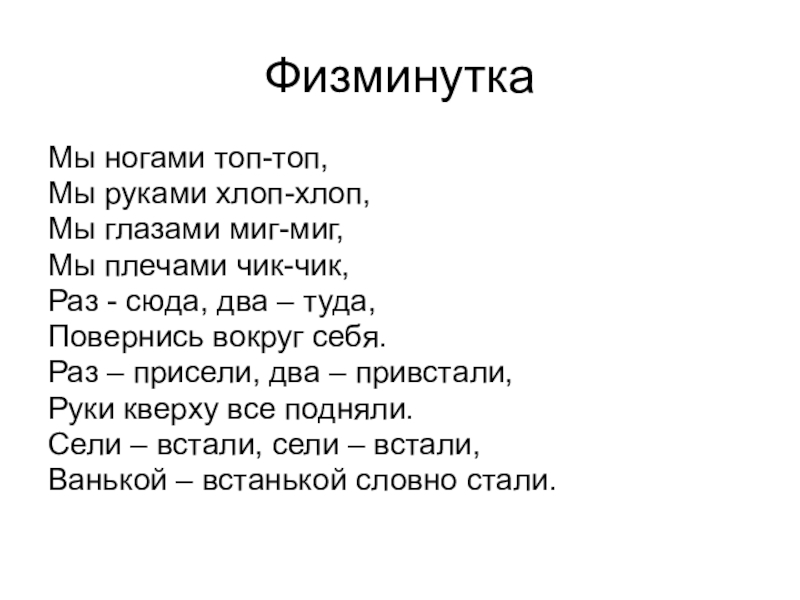 Физминутка

Мы ногами топ-топ,
Мы руками хлоп-хлоп,
Мы глазами миг-миг,
Мы плечами чик-чик,
Раз - сюда, два – туда,
Повернись вокруг себя.
Раз – присели, два – привстали,
Руки кверху все подняли.
Сели – встали, сели – встали,
Ванькой – встанькой словно стали.